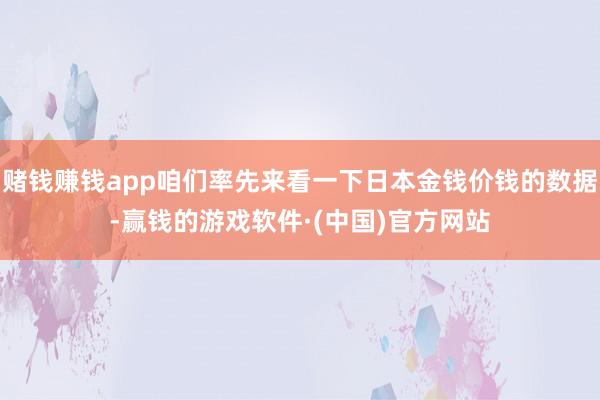 赌钱赚钱app咱们率先来看一下日本金钱价钱的数据-赢钱的游戏软件·(中国)官方网站